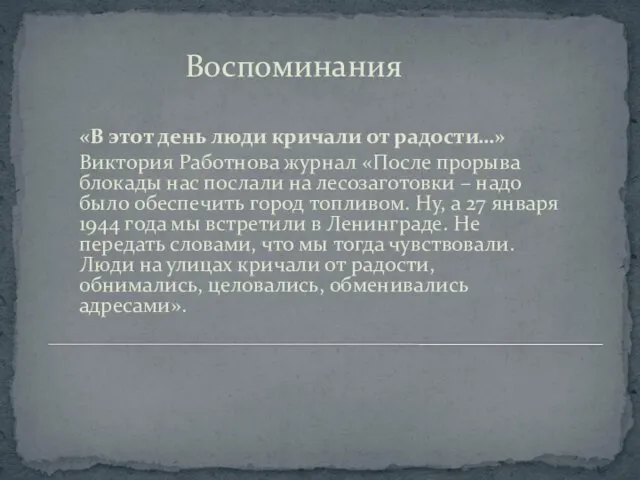 Воспоминания

«В этот день люди кричали от радости...»

Виктория Работнова журнал «После прорыва блокады нас послали на лесозаготовки – надо было обеспечить город топливом. Ну, а 27 января 1944 года мы встретили в Ленинграде. Не передать словами, что мы тогда чувствовали. Люди на улицах кричали от радости, обнимались, целовались, обменивались адресами».